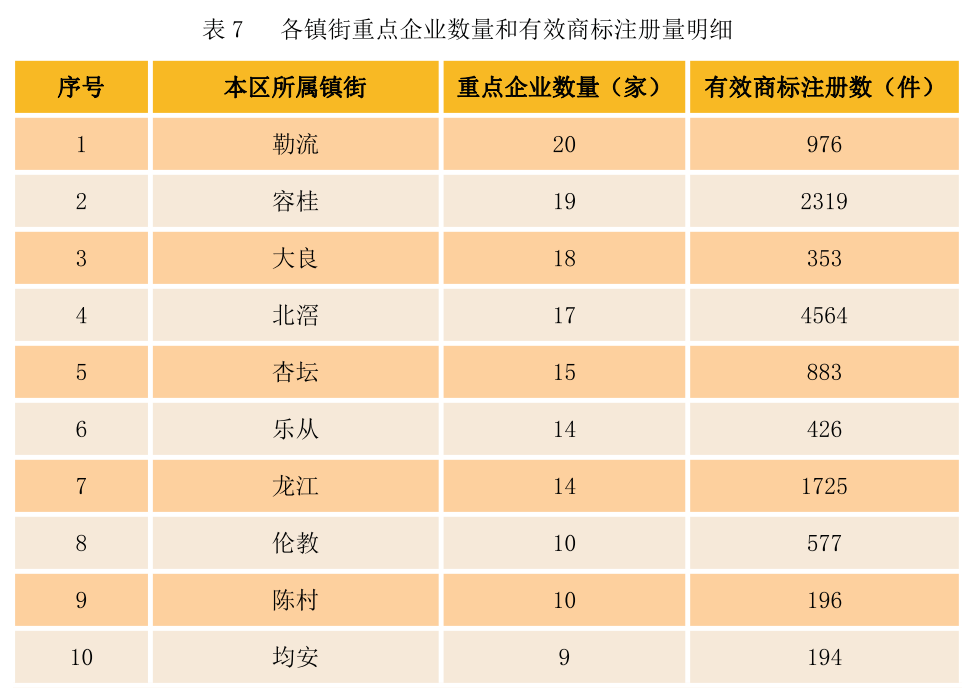 表 7　各镇街重点企业数量和有效商标注册量明细

| 序号 | 本区所属镇街 | 重点企业数量（家） | 有效商标注册数（件） |
|---|---|---|---|
| 1 | 勒流 | 20 | 976 |
| 2 | 容桂 | 19 | 2319 |
| 3 | 大良 | 18 | 353 |
| 4 | 北滘 | 17 | 4564 |
| 5 | 杏坛 | 15 | 883 |
| 6 | 乐从 | 14 | 426 |
| 7 | 龙江 | 14 | 1725 |
| 8 | 伦教 | 10 | 577 |
| 9 | 陈村 | 10 | 196 |
| 10 | 均安 | 9 | 194 |